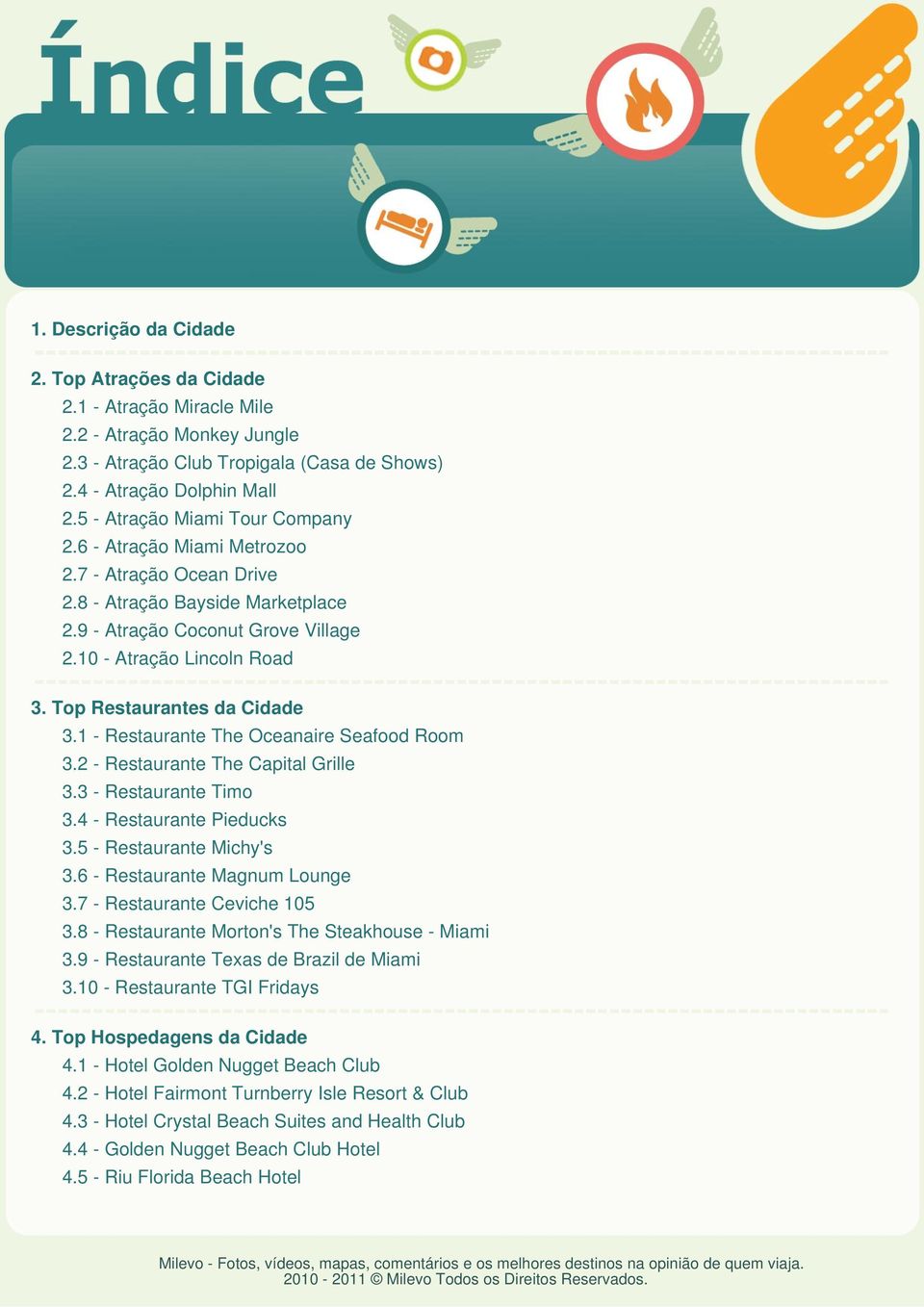 Índice

1. Descrição da Cidade

2. Top Atrações da Cidade
2.1 - Atração Miracle Mile
2.2 - Atração Monkey Jungle
2.3 - Atração Club Tropigala (Casa de Shows)
2.4 - Atração Dolphin Mall
2.5 - Atração Miami Tour Company
2.6 - Atração Miami Metrozoo
2.7 - Atração Ocean Drive
2.8 - Atração Bayside Marketplace
2.9 - Atração Coconut Grove Village
2.10 - Atração Lincoln Road

3. Top Restaurantes da Cidade
3.1 - Restaurante The Oceanaire Seafood Room
3.2 - Restaurante The Capital Grille
3.3 - Restaurante Timo
3.4 - Restaurante Pieducks
3.5 - Restaurante Michy's
3.6 - Restaurante Magnum Lounge
3.7 - Restaurante Ceviche 105
3.8 - Restaurante Morton's The Steakhouse - Miami
3.9 - Restaurante Texas de Brazil de Miami
3.10 - Restaurante TGI Fridays

4. Top Hospedagens da Cidade
4.1 - Hotel Golden Nugget Beach Club
4.2 - Hotel Fairmont Turnberry Isle Resort & Club
4.3 - Hotel Crystal Beach Suites and Health Club
4.4 - Golden Nugget Beach Club Hotel
4.5 - Riu Florida Beach Hotel

Milevo - Fotos, vídeos, mapas, comentários e os melhores destinos na opinião de quem viaja.
2010 - 2011 © Milevo Todos os Direitos Reservados.